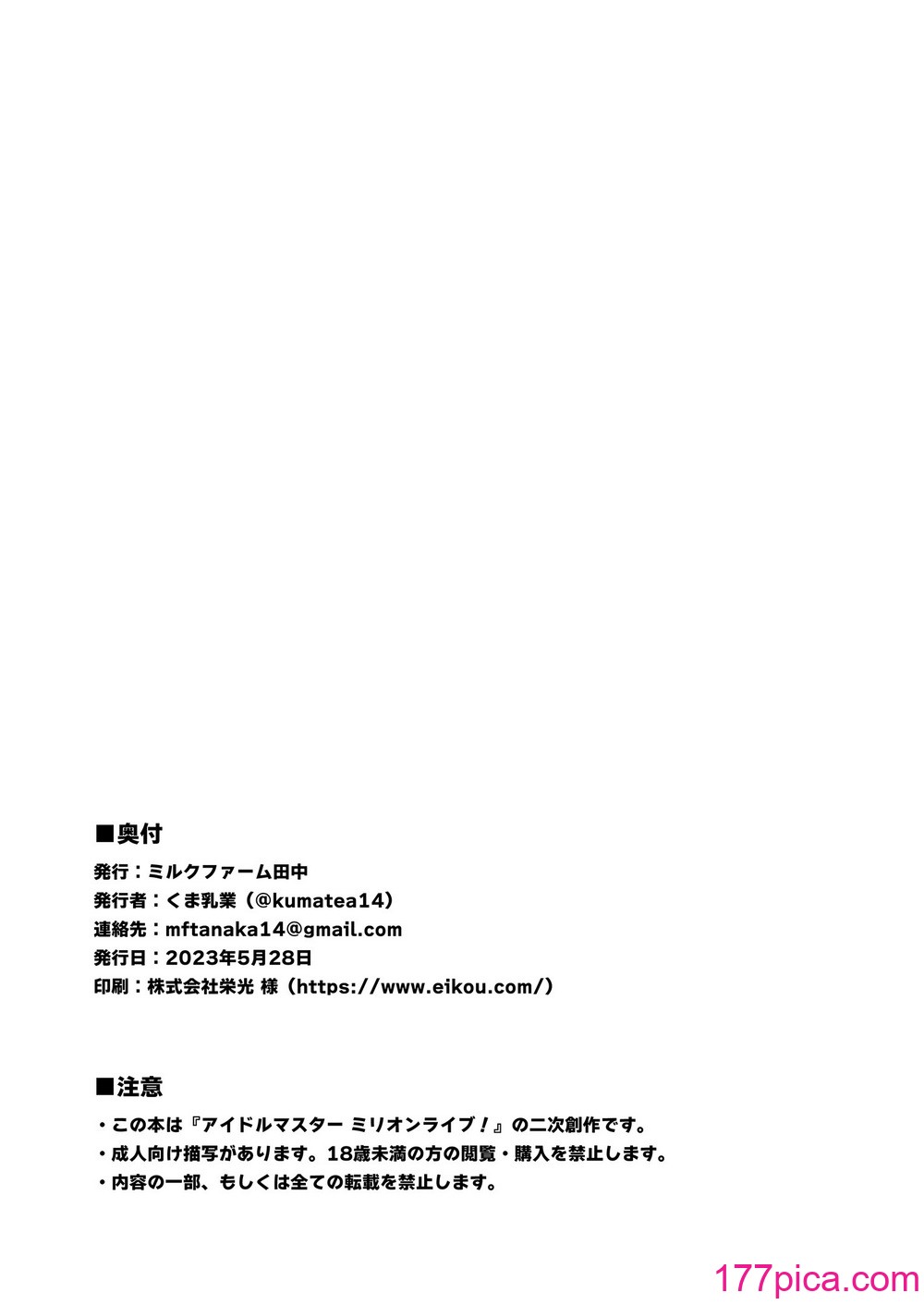 ■奥付

発行：ミルクファーム田中
発行者：くま乳業（@kumatea14）
連絡先：mftanaka14@gmail.com
発行日：2023年5月28日
印刷：株式会社栄光 様（https://www.eikou.com/）

■注意

・この本は『アイドルマスター ミリオンライブ！』の二次創作です。
・成人向け描写があります。18歳未満の方の閲覧・購入を禁止します。
・内容の一部、もしくは全ての転載を禁止します。

177pica.com